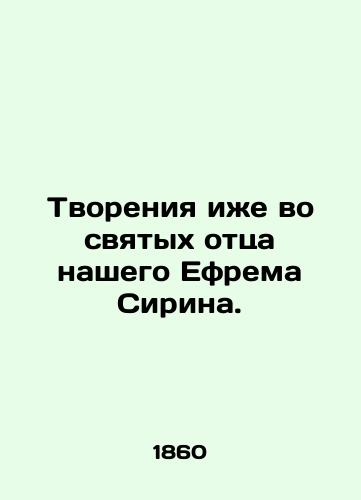 Творения иже во святых отца нашего Ефрема Сирина.

1860